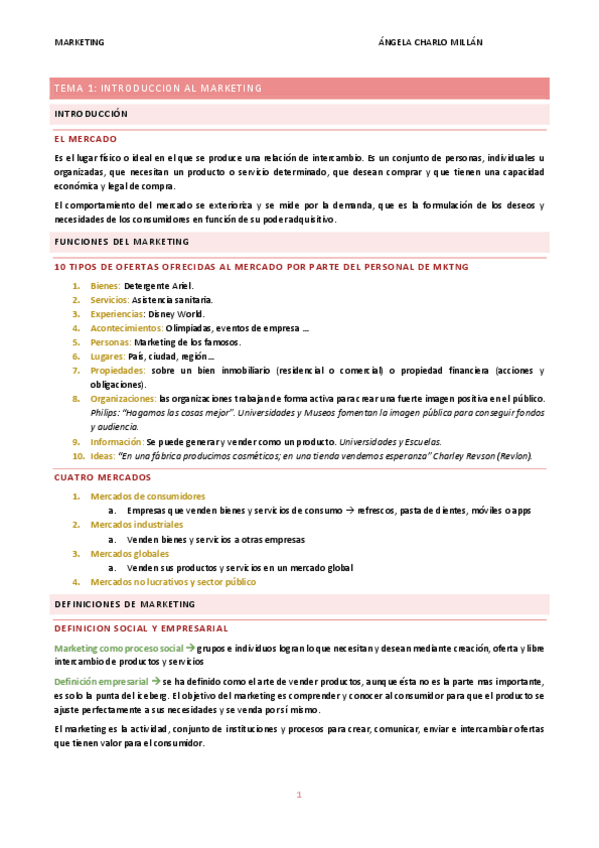 MARKETING ÁNGELA CHARLO MILLÁN

TEMA 1: INTRODUCCION AL MARKETING

INTRODUCCIÓN

EL MERCADO

Es el lugar físico o ideal en el que se produce una relación de intercambio. Es un conjunto de personas, individuales u organizadas, que necesitan un producto o servicio determinado, que desean comprar y que tienen una capacidad económica y legal de compra.

El comportamiento del mercado se exterioriza y se mide por la demanda, que es la formulación de los deseos y necesidades de los consumidores en función de su poder adquisitivo.

FUNCIONES DEL MARKETING

10 TIPOS DE OFERTAS OFRECIDAS AL MERCADO POR PARTE DEL PERSONAL DE MKTNG

1. Bienes: Detergente Ariel.
2. Servicios: Asistencia sanitaria.
3. Experiencias: Disney World.
4. Acontecimientos: Olimpiadas, eventos de empresa …
5. Personas: Marketing de los famosos.
6. Lugares: País, ciudad, región…
7. Propiedades: sobre un bien inmobiliario (residencial o comercial) o propiedad financiera (acciones y obligaciones).
8. Organizaciones: las organizaciones trabajan de forma activa para crear una fuerte imagen positiva en el público. Philips: "Hagamos las cosas mejor". Universidades y Museos fomentan la imagen pública para conseguir fondos y audiencia.
9. Información: Se puede generar y vender como un producto. Universidades y Escuelas.
10. Ideas: "En una fábrica producimos cosméticos; en una tienda vendemos esperanza" Charley Revson (Revlon).

CUATRO MERCADOS

1. Mercados de consumidores
a. Empresas que venden bienes y servicios de consumo → refrescos, pasta de dientes, móviles o apps
2. Mercados industriales
a. Venden bienes y servicios a otras empresas
3. Mercados globales
a. Venden sus productos y servicios en un mercado global
4. Mercados no lucrativos y sector público

DEFINICIONES DE MARKETING

DEFINICION SOCIAL Y EMPRESARIAL

Marketing como proceso social → grupos e individuos logran lo que necesitan y desean mediante creación, oferta y libre intercambio de productos y servicios

Definición empresarial → se ha definido como el arte de vender productos, aunque ésta no es la parte mas importante, es solo la punta del iceberg. El objetivo del marketing es comprender y conocer al consumidor para que el producto se ajuste perfectamente a sus necesidades y se venda por sí mismo.

El marketing es la actividad, conjunto de instituciones y procesos para crear, comunicar, enviar e intercambiar ofertas que tienen valor para el consumidor.

1